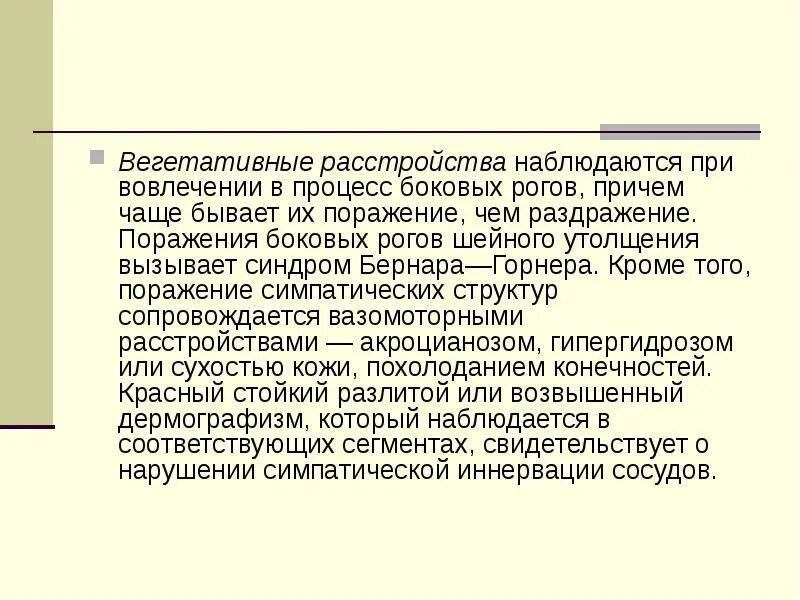 Вегетативные расстройства наблюдаются при вовлечении в процесс боковых рогов, причем чаще бывает их поражение, чем раздражение. Поражения боковых рогов шейного утолщения вызывает синдром Бернара—Горнера. Кроме того, поражение симпатических структур сопровождается вазомоторными расстройствами — акроцианозом, гипергидрозом или сухостью кожи, похолоданием конечностей. Красный стойкий разлитой или возвышенный дермографизм, который наблюдается в соответствующих сегментах, свидетельствует о нарушении симпатической иннервации сосудов.